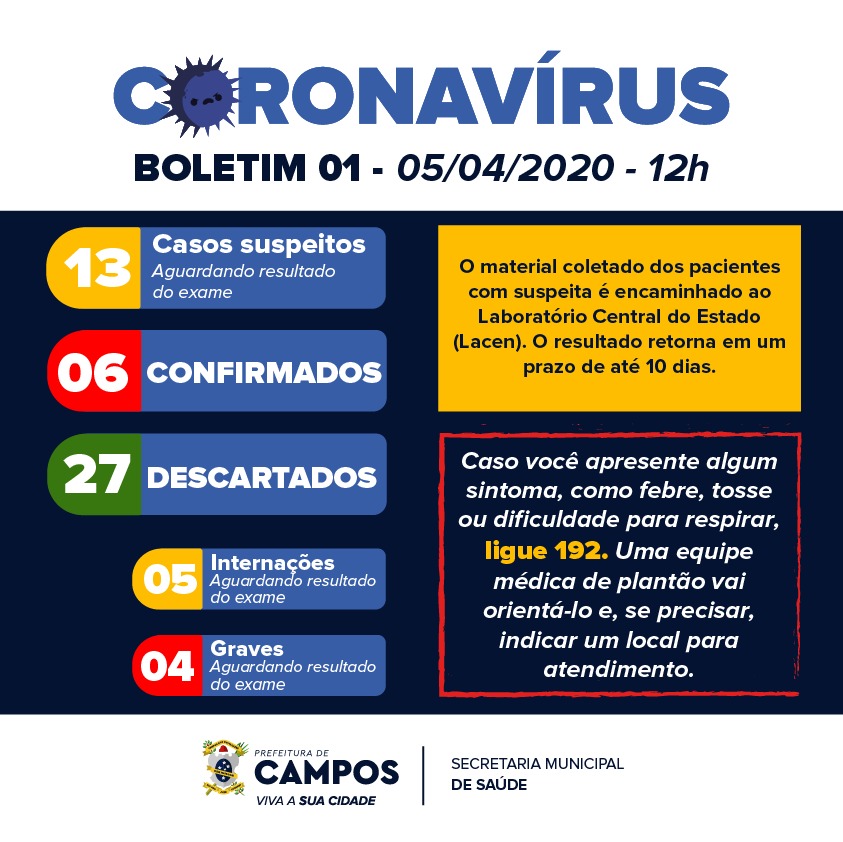 CORONAVÍRUS

BOLETIM 01 - 05/04/2020 - 12h

13 Casos suspeitos
Aguardando resultado do exame

06 CONFIRMADOS

27 DESCARTADOS

05 Internações
Aguardando resultado do exame

04 Graves
Aguardando resultado do exame

O material coletado dos pacientes com suspeita é encaminhado ao Laboratório Central do Estado (Lacen). O resultado retorna em um prazo de até 10 dias.

Caso você apresente algum sintoma, como febre, tosse ou dificuldade para respirar, ligue 192. Uma equipe médica de plantão vai orientá-lo e, se precisar, indicar um local para atendimento.

PREFEITURA DE
CAMPOS
VIVA A SUA CIDADE

SECRETARIA MUNICIPAL
DE SAÚDE